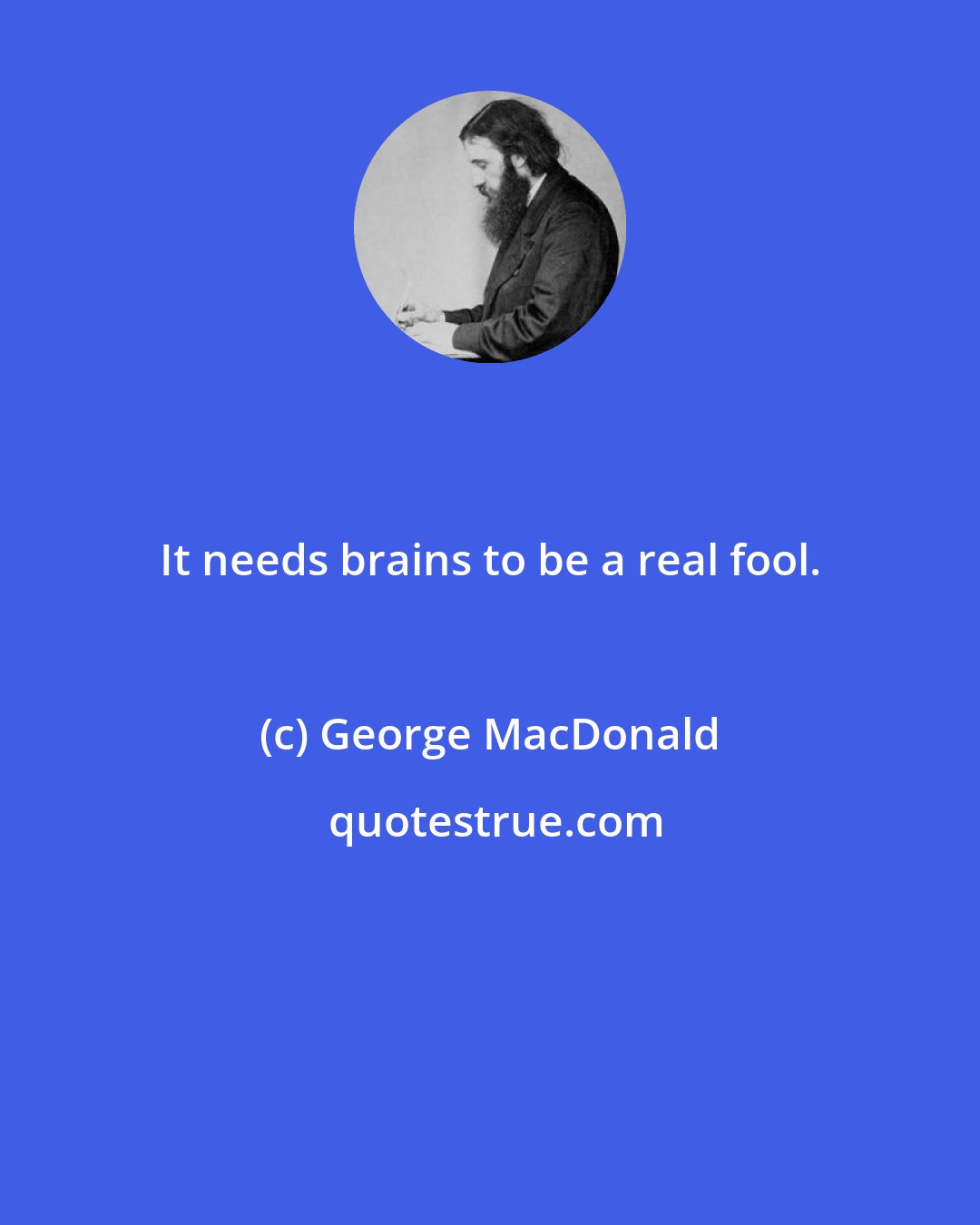 It needs brains to be a real fool.

(c) George MacDonald

quotestrue.com